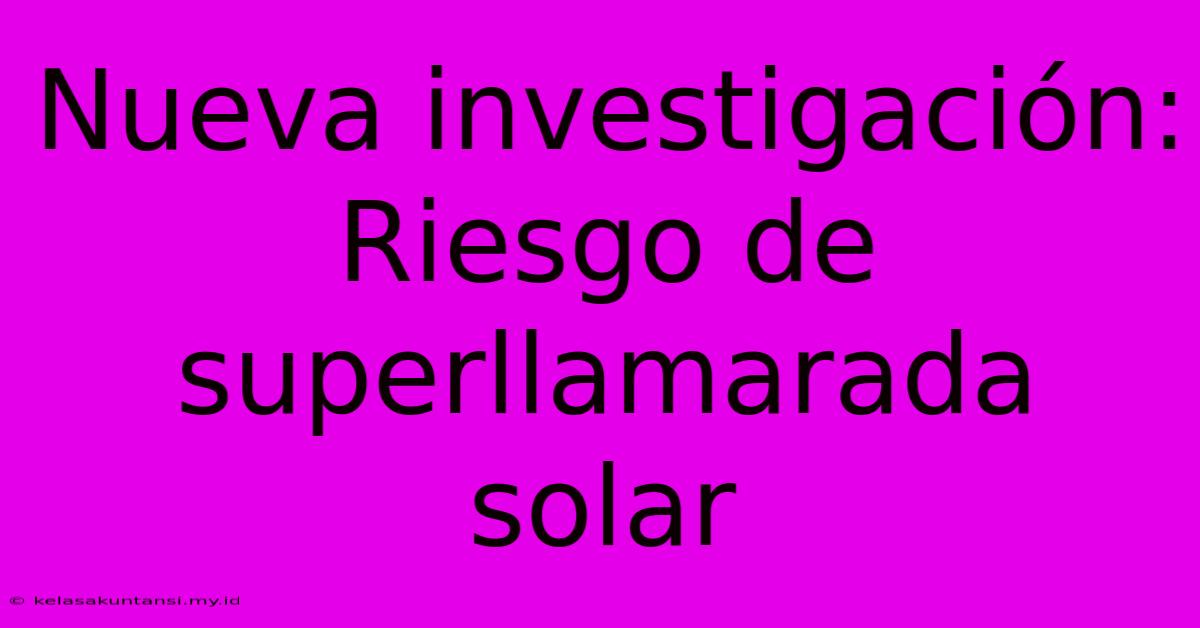 Nueva investigación: Riesgo de superllamarada solar

© kelasakuntansi.my.id